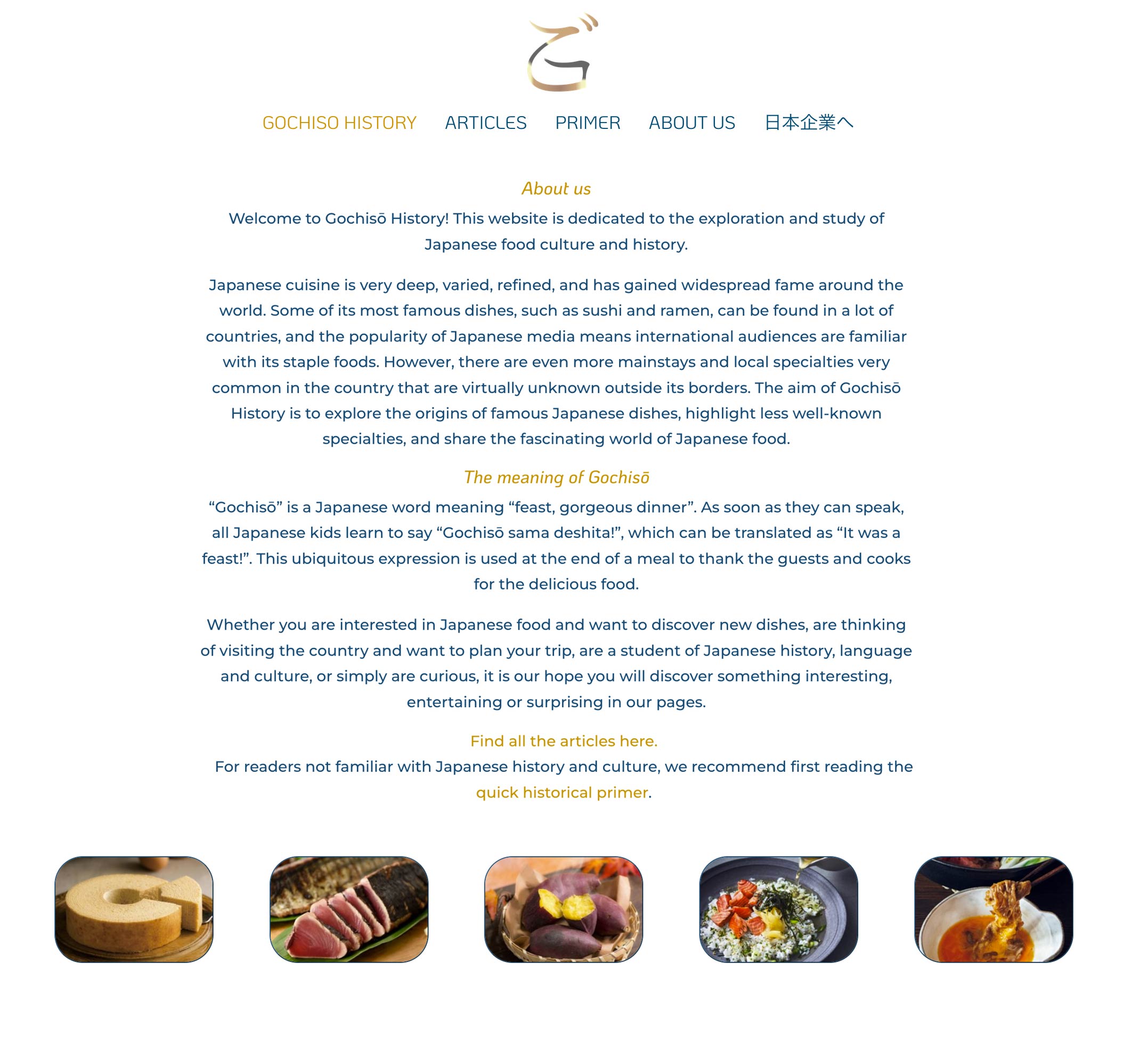 ご

GOCHISO HISTORY ARTICLES PRIMER ABOUT US 日本企業へ

About us

Welcome to Gochisō History! This website is dedicated to the exploration and study of Japanese food culture and history.

Japanese cuisine is very deep, varied, refined, and has gained widespread fame around the world. Some of its most famous dishes, such as sushi and ramen, can be found in a lot of countries, and the popularity of Japanese media means international audiences are familiar with its staple foods. However, there are even more mainstays and local specialties very common in the country that are virtually unknown outside its borders. The aim of Gochisō History is to explore the origins of famous Japanese dishes, highlight less well-known specialties, and share the fascinating world of Japanese food.

The meaning of Gochisō

“Gochisō” is a Japanese word meaning “feast, gorgeous dinner”. As soon as they can speak, all Japanese kids learn to say “Gochisō sama deshita!”, which can be translated as “It was a feast!”. This ubiquitous expression is used at the end of a meal to thank the guests and cooks for the delicious food.

Whether you are interested in Japanese food and want to discover new dishes, are thinking of visiting the country and want to plan your trip, are a student of Japanese history, language and culture, or simply are curious, it is our hope you will discover something interesting, entertaining or surprising in our pages.

Find all the articles here.
For readers not familiar with Japanese history and culture, we recommend first reading the quick historical primer.